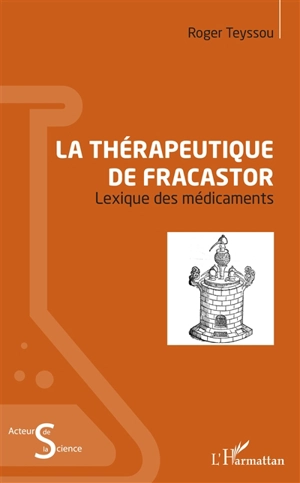 Roger Teyssou

LA THÉRAPEUTIQUE DE FRACASTOR

Lexique des médicaments

Acteurs de la Science

L'Harmattan